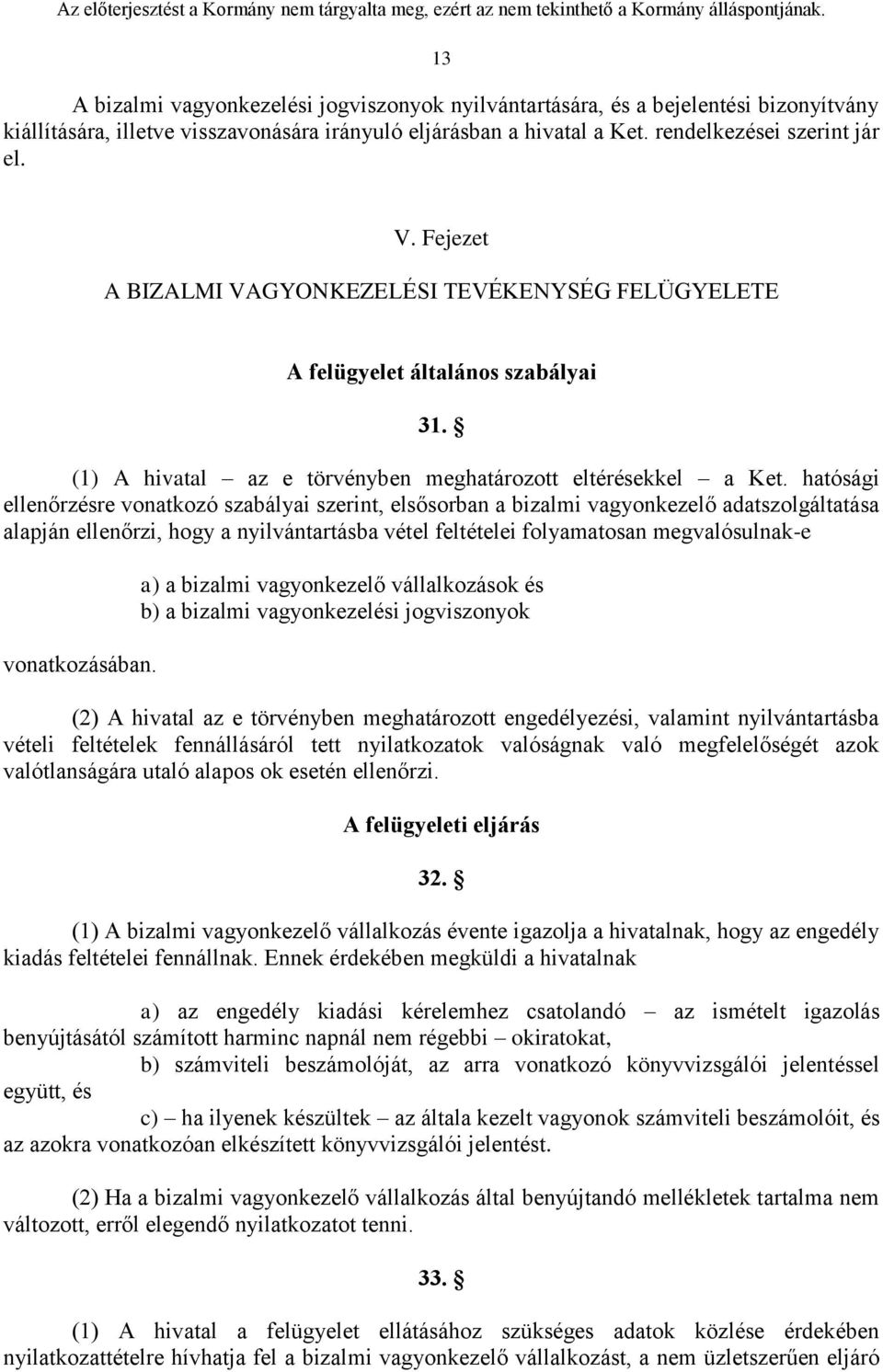 Az előterjesztést a Kormány nem tárgyalta meg, ezért az nem tekinthető a Kormány álláspontjának.

13

A bizalmi vagyonkezelési jogviszonyok nyilvántartására, és a bejelentési bizonyítvány kiállítására, illetve visszavonására irányuló eljárásban a hivatal a Ket. rendelkezései szerint jár el.

V. Fejezet

A BIZALMI VAGYONKEZELÉSI TEVÉKENYSÉG FELÜGYELETE

A felügyelet általános szabályai

31. §

(1) A hivatal – az e törvényben meghatározott eltérésekkel – a Ket. hatósági ellenőrzésre vonatkozó szabályai szerint, elsősorban a bizalmi vagyonkezelő adatszolgáltatása alapján ellenőrzi, hogy a nyilvántartásba vétel feltételei folyamatosan megvalósulnak-e

a) a bizalmi vagyonkezelő vállalkozások és
b) a bizalmi vagyonkezelési jogviszonyok

vonatkozásában.

(2) A hivatal az e törvényben meghatározott engedélyezési, valamint nyilvántartásba vételi feltételek fennállásáról tett nyilatkozatok valóságnak való megfelelőségét azok valótlanságára utaló alapos ok esetén ellenőrzi.

A felügyeleti eljárás

32. §

(1) A bizalmi vagyonkezelő vállalkozás évente igazolja a hivatalnak, hogy az engedély kiadás feltételei fennállnak. Ennek érdekében megküldi a hivatalnak

a) az engedély kiadási kérelemhez csatolandó – az ismételt igazolás benyújtásától számított harminc napnál nem régebbi – okiratokat,

b) számviteli beszámolóját, az arra vonatkozó könyvvizsgálói jelentéssel együtt, és

c) – ha ilyenek készültek – az általa kezelt vagyonok számviteli beszámolóit, és az azokra vonatkozóan elkészített könyvvizsgálói jelentést.

(2) Ha a bizalmi vagyonkezelő vállalkozás által benyújtandó mellékletek tartalma nem változott, erről elegendő nyilatkozatot tenni.

33. §

(1) A hivatal a felügyelet ellátásához szükséges adatok közlése érdekében nyilatkozattételre hívhatja fel a bizalmi vagyonkezelő vállalkozást, a nem üzletszerűen eljáró